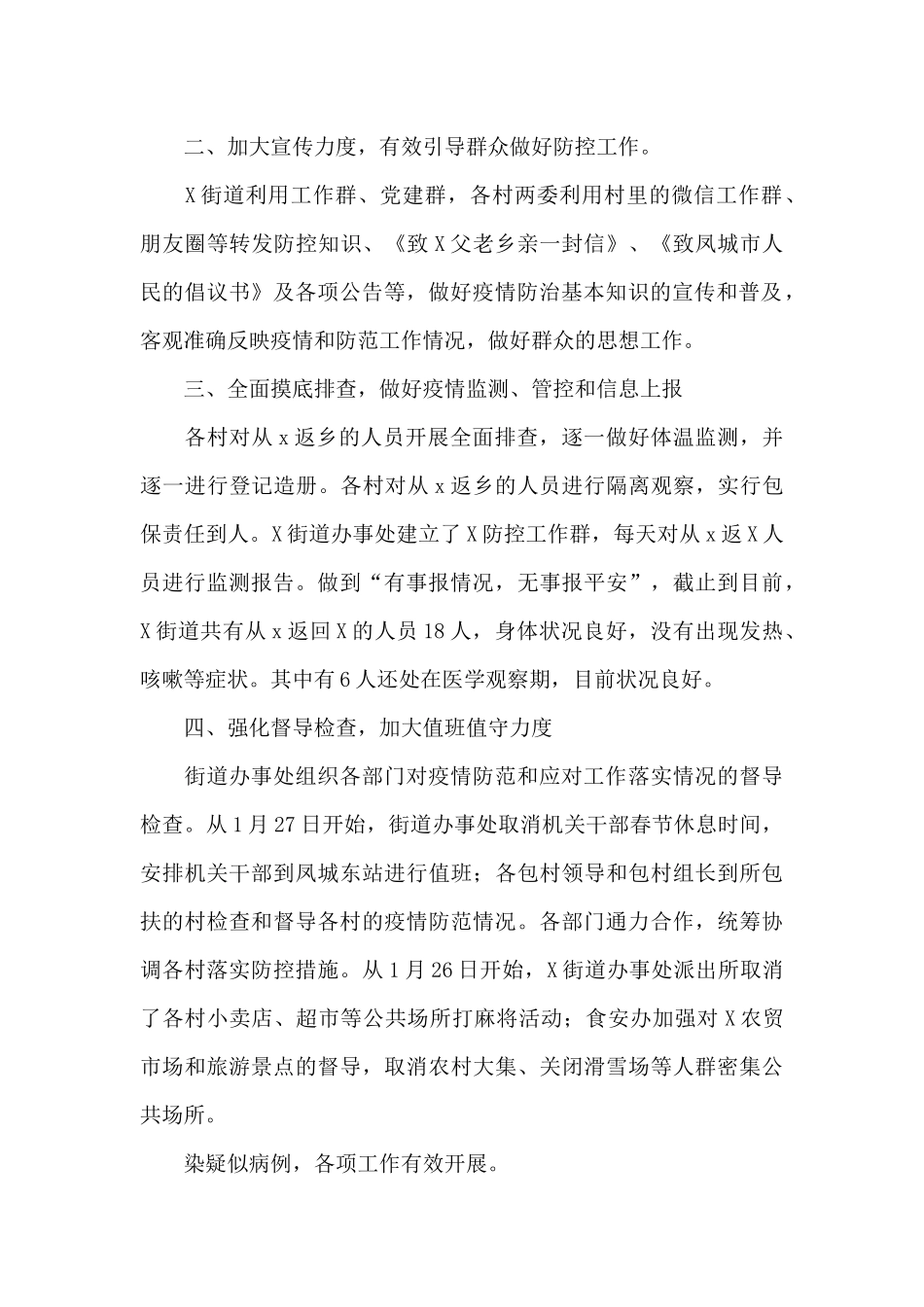 二、加大宣传力度，有效引导群众做好防控工作。

X街道利用工作群、党建群，各村两委利用村里的微信工作群、朋友圈等转发防控知识、《致X父老乡亲一封信》、《致凤城市人民的倡议书》及各项公告等，做好疫情防治基本知识的宣传和普及，客观准确反映疫情和防范工作情况，做好群众的思想工作。

三、全面摸底排查，做好疫情监测、管控和信息上报

各村对从x返乡的人员开展全面排查，逐一做好体温监测，并逐一进行登记造册。各村对从x返乡的人员进行隔离观察，实行包保责任到人。X街道办事处建立了X防控工作群，每天对从x返X人员进行监测报告。做到“有事报情况，无事报平安”，截止到目前，X街道共有从x返回X的人员18人，身体状况良好，没有出现发热、咳嗽等症状。其中有6人还处在医学观察期，目前状况良好。

四、强化督导检查，加大值班值守力度

街道办事处组织各部门对疫情防范和应对工作落实情况的督导检查。从1月27日开始，街道办事处取消机关干部春节休息时间，安排机关干部到凤城东站进行值班；各包村领导和包村组长到所包扶的村检查和督导各村的疫情防范情况。各部门通力合作，统筹协调各村落实防控措施。从1月26日开始，X街道办事处派出所取消了各村小卖店、超市等公共场所打麻将活动；食安办加强对X农贸市场和旅游景点的督导，取消农村大集、关闭滑雪场等人群密集公共场所。

染疑似病例，各项工作有效开展。